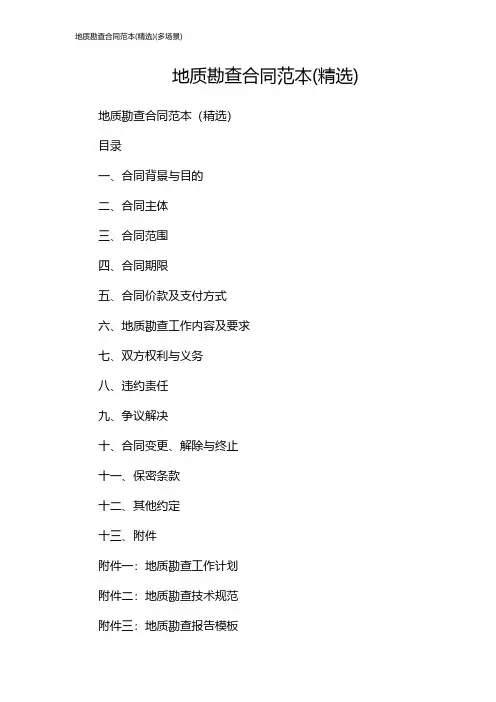 地质勘查合同范本(精选)(多场景)

地质勘查合同范本(精选)

地质勘查合同范本（精选）

目录

一、合同背景与目的

二、合同主体

三、合同范围

四、合同期限

五、合同价款及支付方式

六、地质勘查工作内容及要求

七、双方权利与义务

八、违约责任

九、争议解决

十、合同变更、解除与终止

十一、保密条款

十二、其他约定

十三、附件

附件一：地质勘查工作计划

附件二：地质勘查技术规范

附件三：地质勘查报告模板